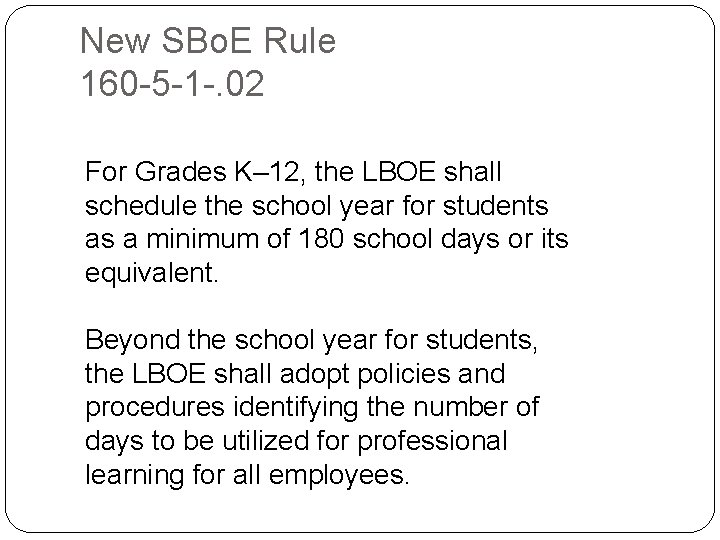 New SBoE Rule
160-5-1-.02

For Grades K–12, the LBOE shall schedule the school year for students as a minimum of 180 school days or its equivalent.

Beyond the school year for students, the LBOE shall adopt policies and procedures identifying the number of days to be utilized for professional learning for all employees.